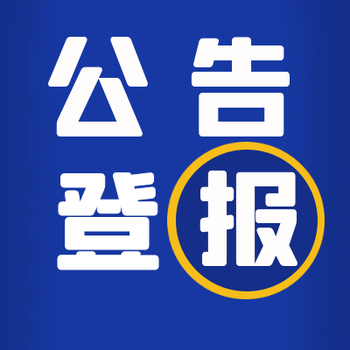 公告
登报